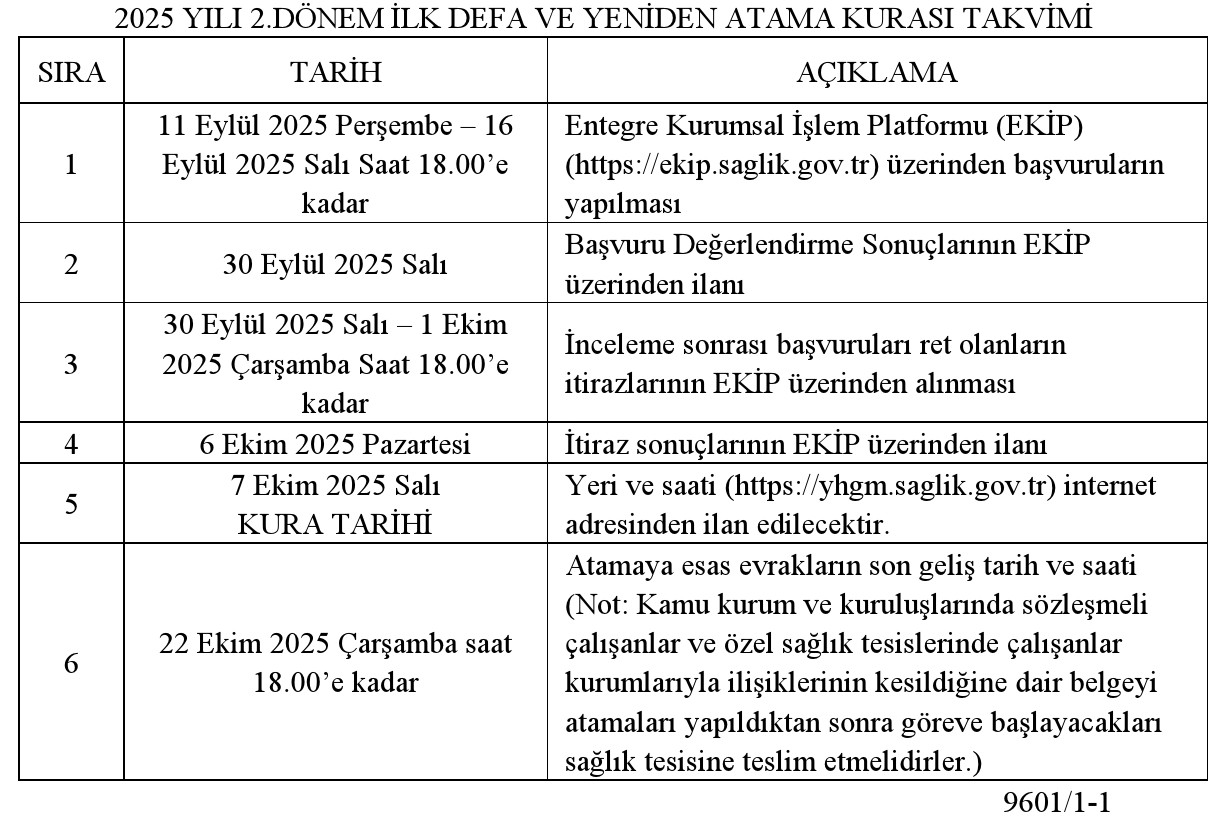 2025 YILI 2.DÖNEM İLK DEFA VE YENİDEN ATAMA KURASI TAKVİMİ

| SIRA | TARİH | AÇIKLAMA |
|---|---|---|
| 1 | 11 Eylül 2025 Perşembe – 16 Eylül 2025 Salı Saat 18.00'e kadar | Entegre Kurumsal İşlem Platformu (EKİP) (https://ekip.saglik.gov.tr) üzerinden başvuruların yapılması |
| 2 | 30 Eylül 2025 Salı | Başvuru Değerlendirme Sonuçlarının EKİP üzerinden ilanı |
| 3 | 30 Eylül 2025 Salı – 1 Ekim 2025 Çarşamba Saat 18.00'e kadar | İnceleme sonrası başvuruları ret olanların itirazlarının EKİP üzerinden alınması |
| 4 | 6 Ekim 2025 Pazartesi | İtiraz sonuçlarının EKİP üzerinden ilanı |
| 5 | 7 Ekim 2025 Salı KURA TARİHİ | Yeri ve saati (https://yhgm.saglik.gov.tr) internet adresinden ilan edilecektir. |
| 6 | 22 Ekim 2025 Çarşamba saat 18.00'e kadar | Atamaya esas evrakların son geliş tarih ve saati (Not: Kamu kurum ve kuruluşlarında sözleşmeli çalışanlar ve özel sağlık tesislerinde çalışanlar kurumlarıyla ilişiklerinin kesildiğine dair belgeyi atamaları yapıldıktan sonra göreve başlayacakları sağlık tesisine teslim etmelidirler.) |

9601/1-1